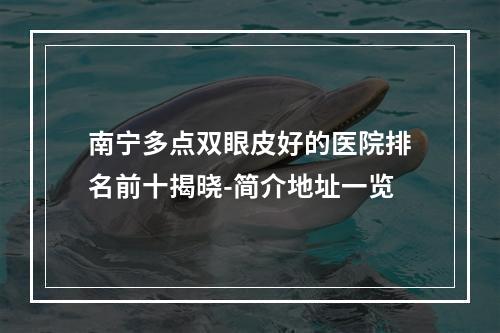 南宁多点双眼皮好的医院排名前十揭晓-简介地址一览